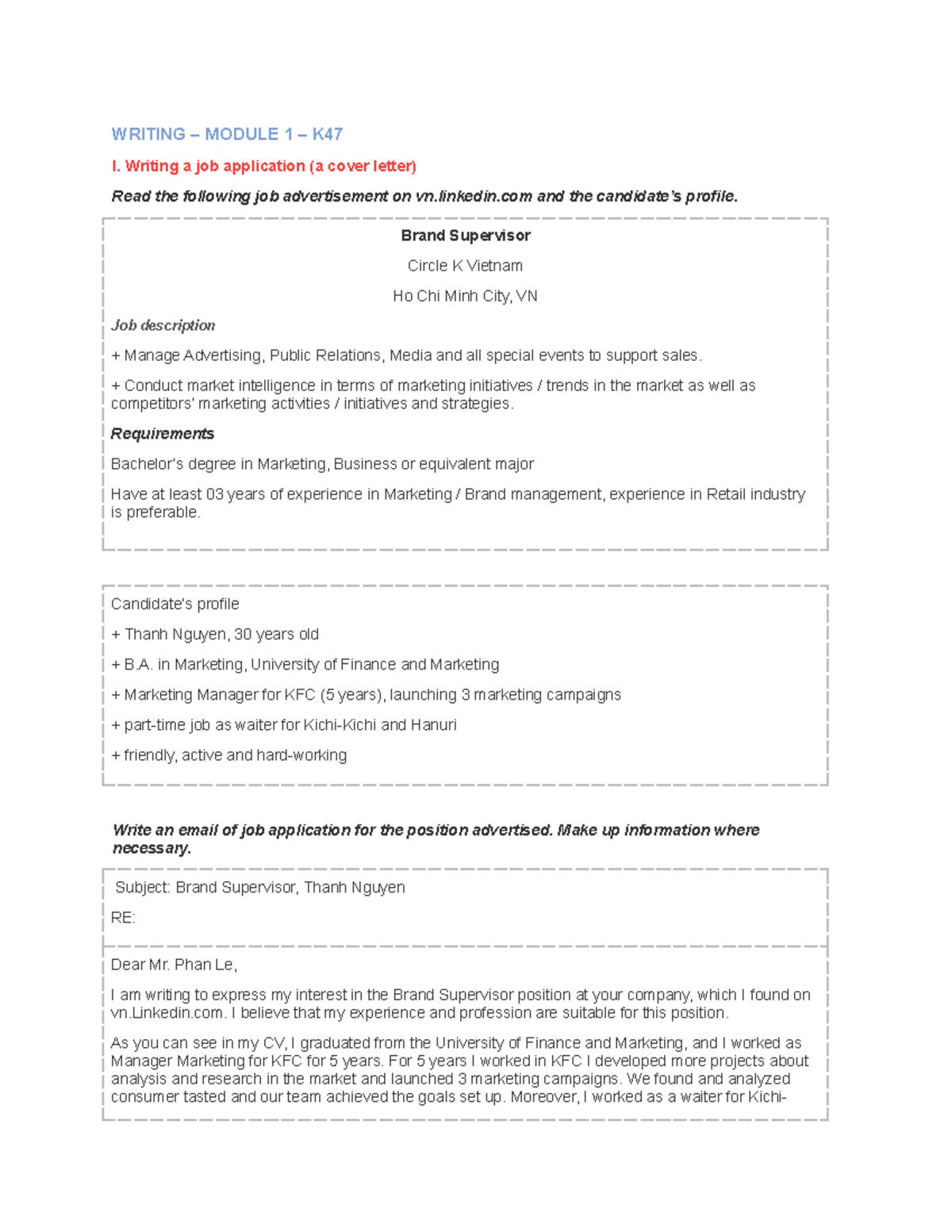 WRITING – MODULE 1 – K47

I. Writing a job application (a cover letter)

Read the following job advertisement on vn.linkedin.com and the candidate's profile.

Brand Supervisor

Circle K Vietnam

Ho Chi Minh City, VN

Job description

+ Manage Advertising, Public Relations, Media and all special events to support sales.

+ Conduct market intelligence in terms of marketing initiatives / trends in the market as well as competitors' marketing activities / initiatives and strategies.

Requirements

Bachelor's degree in Marketing, Business or equivalent major

Have at least 03 years of experience in Marketing / Brand management, experience in Retail industry is preferable.

Candidate's profile

+ Thanh Nguyen, 30 years old

+ B.A. in Marketing, University of Finance and Marketing

+ Marketing Manager for KFC (5 years), launching 3 marketing campaigns

+ part-time job as waiter for Kichi-Kichi and Hanuri

+ friendly, active and hard-working

Write an email of job application for the position advertised. Make up information where necessary.

Subject: Brand Supervisor, Thanh Nguyen

RE:

Dear Mr. Phan Le,

I am writing to express my interest in the Brand Supervisor position at your company, which I found on vn.Linkedin.com. I believe that my experience and profession are suitable for this position.

As you can see in my CV, I graduated from the University of Finance and Marketing, and I worked as Manager Marketing for KFC for 5 years. For 5 years I worked in KFC I developed more projects about analysis and research in the market and launched 3 marketing campaigns. We found and analyzed consumer tasted and our team achieved the goals set up. Moreover, I worked as a waiter for Kichi-